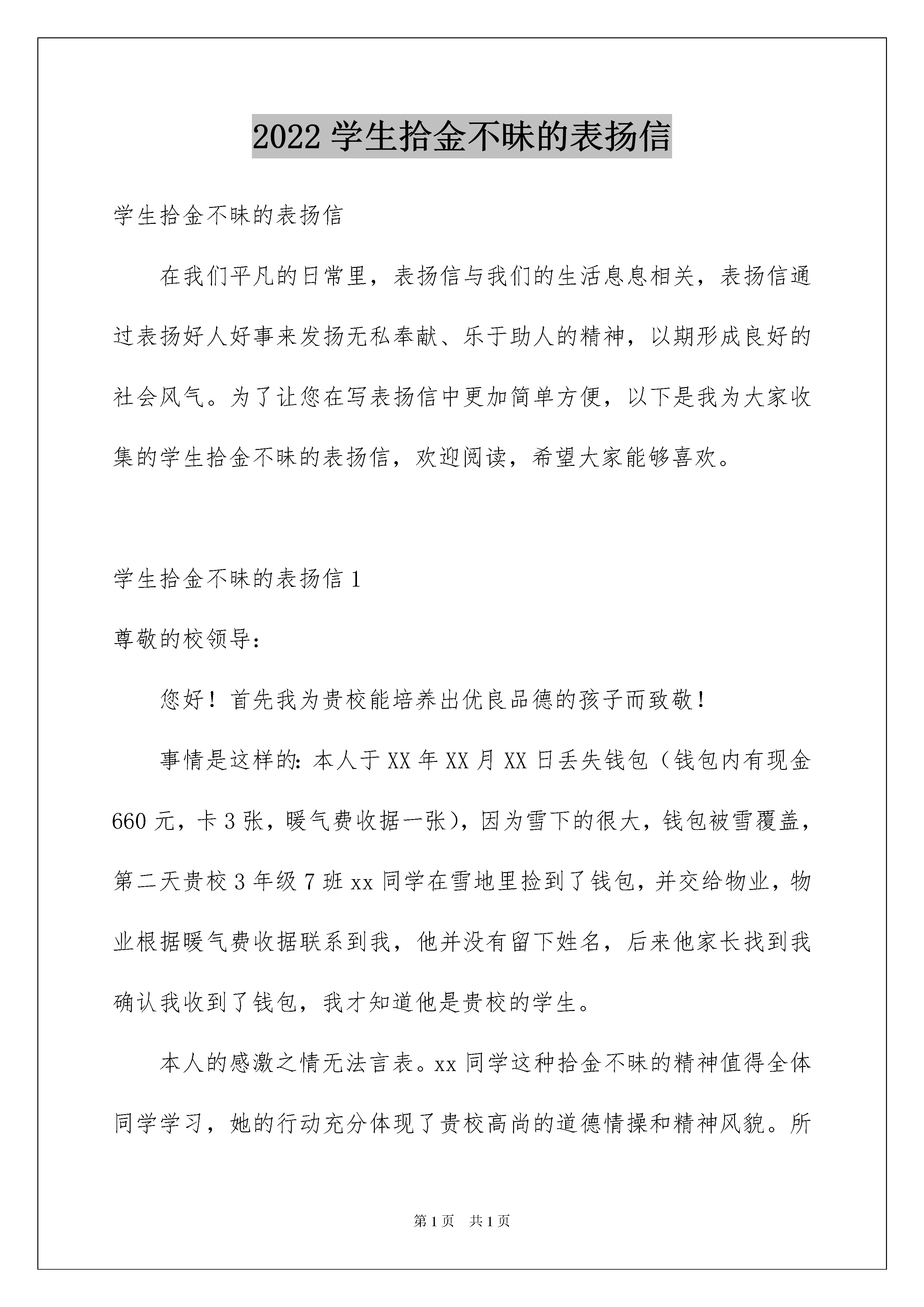 2022 学生拾金不昧的表扬信

学生拾金不昧的表扬信

在我们平凡的日常里，表扬信与我们的生活息息相关，表扬信通过表扬好人好事来发扬无私奉献、乐于助人的精神，以期形成良好的社会风气。为了让您在写表扬信中更加简单方便，以下是我为大家收集的学生拾金不昧的表扬信，欢迎阅读，希望大家能够喜欢。

学生拾金不昧的表扬信 1

尊敬的校领导：

您好！首先我为贵校能培养出优良品德的孩子而致敬！

事情是这样的：本人于 XX 年 XX 月 XX 日丢失钱包（钱包内有现金 660 元，卡 3 张，暖气费收据一张），因为雪下的很大，钱包被雪覆盖，第二天贵校 3 年级 7 班 xx 同学在雪地里捡到了钱包，并交给物业，物业根据暖气费收据联系到我，他并没有留下姓名，后来他家长找到我确认我收到了钱包，我才知道他是贵校的学生。

本人的感激之情无法言表。xx 同学这种拾金不昧的精神值得全体同学学习，她的行动充分体现了贵校高尚的道德情操和精神风貌。所

第 1 页　共 1 页